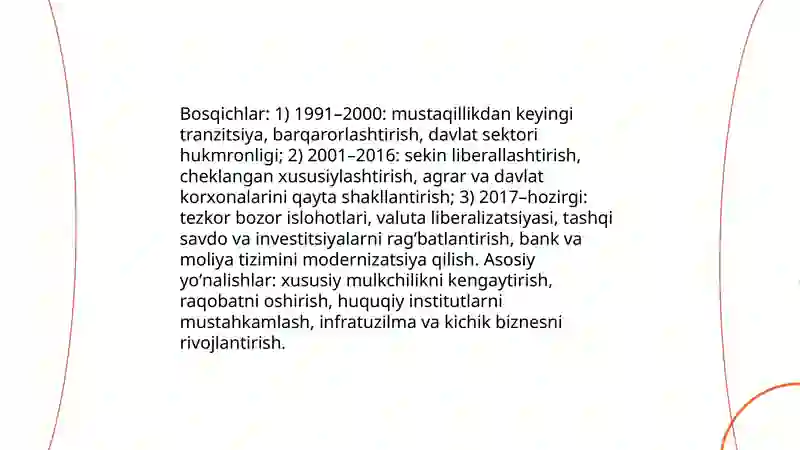 Bosqichlar: 1) 1991–2000: mustaqillikdan keyingi tranzitsiya, barqarorlashtirish, davlat sektori hukmronligi; 2) 2001–2016: sekin liberallashtirish, cheklangan xususiylashtirish, agrar va davlat korxonalarini qayta shakllantirish; 3) 2017–hozirgi: tezkor bozor islohotlari, valuta liberalizatsiyasi, tashqi savdo va investitsiyalarni rag'batlantirish, bank va moliya tizimini modernizatsiya qilish. Asosiy yo'nalishlar: xususiy mulkchilikni kengaytirish, raqobatni oshirish, huquqiy institutlarni mustahkamlash, infratuzilma va kichik biznesni rivojlantirish.